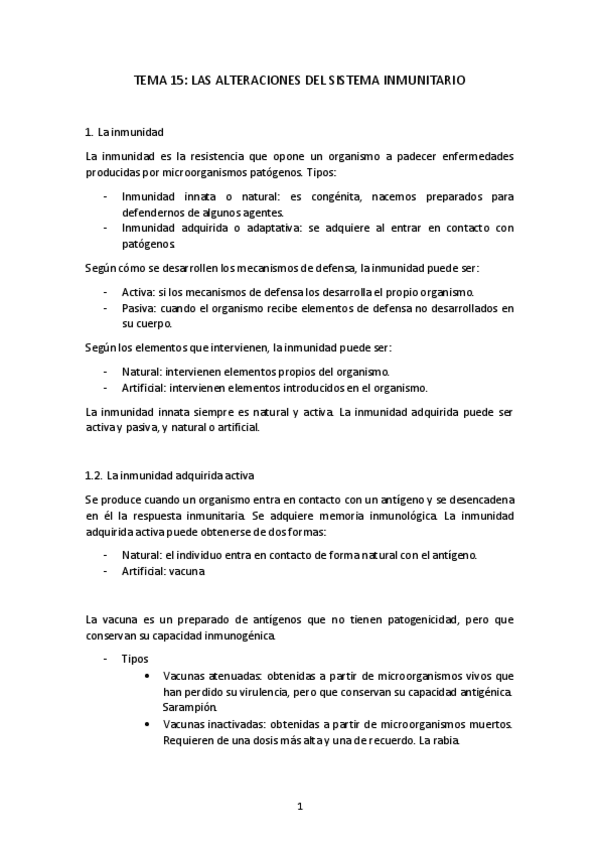 TEMA 15: LAS ALTERACIONES DEL SISTEMA INMUNITARIO

1. La inmunidad

La inmunidad es la resistencia que opone un organismo a padecer enfermedades producidas por microorganismos patógenos. Tipos:

- Inmunidad innata o natural: es congénita, nacemos preparados para defendernos de algunos agentes.
- Inmunidad adquirida o adaptativa: se adquiere al entrar en contacto con patógenos.

Según cómo se desarrollen los mecanismos de defensa, la inmunidad puede ser:

- Activa: si los mecanismos de defensa los desarrolla el propio organismo.
- Pasiva: cuando el organismo recibe elementos de defensa no desarrollados en su cuerpo.

Según los elementos que intervienen, la inmunidad puede ser:

- Natural: intervienen elementos propios del organismo.
- Artificial: intervienen elementos introducidos en el organismo.

La inmunidad innata siempre es natural y activa. La inmunidad adquirida puede ser activa y pasiva, y natural o artificial.

1.2. La inmunidad adquirida activa

Se produce cuando un organismo entra en contacto con un antígeno y se desencadena en él la respuesta inmunitaria. Se adquiere memoria inmunológica. La inmunidad adquirida activa puede obtenerse de dos formas:

- Natural: el individuo entra en contacto de forma natural con el antígeno.
- Artificial: vacuna

La vacuna es un preparado de antígenos que no tienen patogenicidad, pero que conservan su capacidad inmunogénica.

- Tipos
 • Vacunas atenuadas: obtenidas a partir de microorganismos vivos que han perdido su virulencia, pero que conservan su capacidad antigénica. Sarampión.
 • Vacunas inactivadas: obtenidas a partir de microorganismos muertos. Requieren de una dosis más alta y una de recuerdo. La rabia.

1